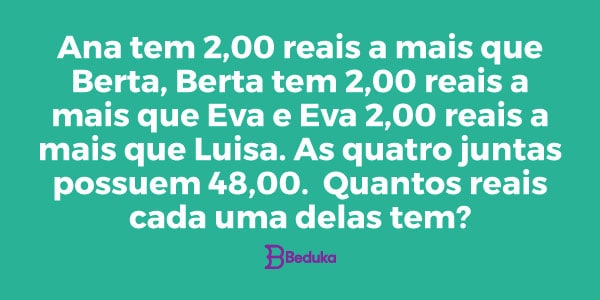 Ana tem 2,00 reais a mais que Berta, Berta tem 2,00 reais a mais que Eva e Eva 2,00 reais a mais que Luisa. As quatro juntas possuem 48,00. Quantos reais cada uma delas tem?

Beduka